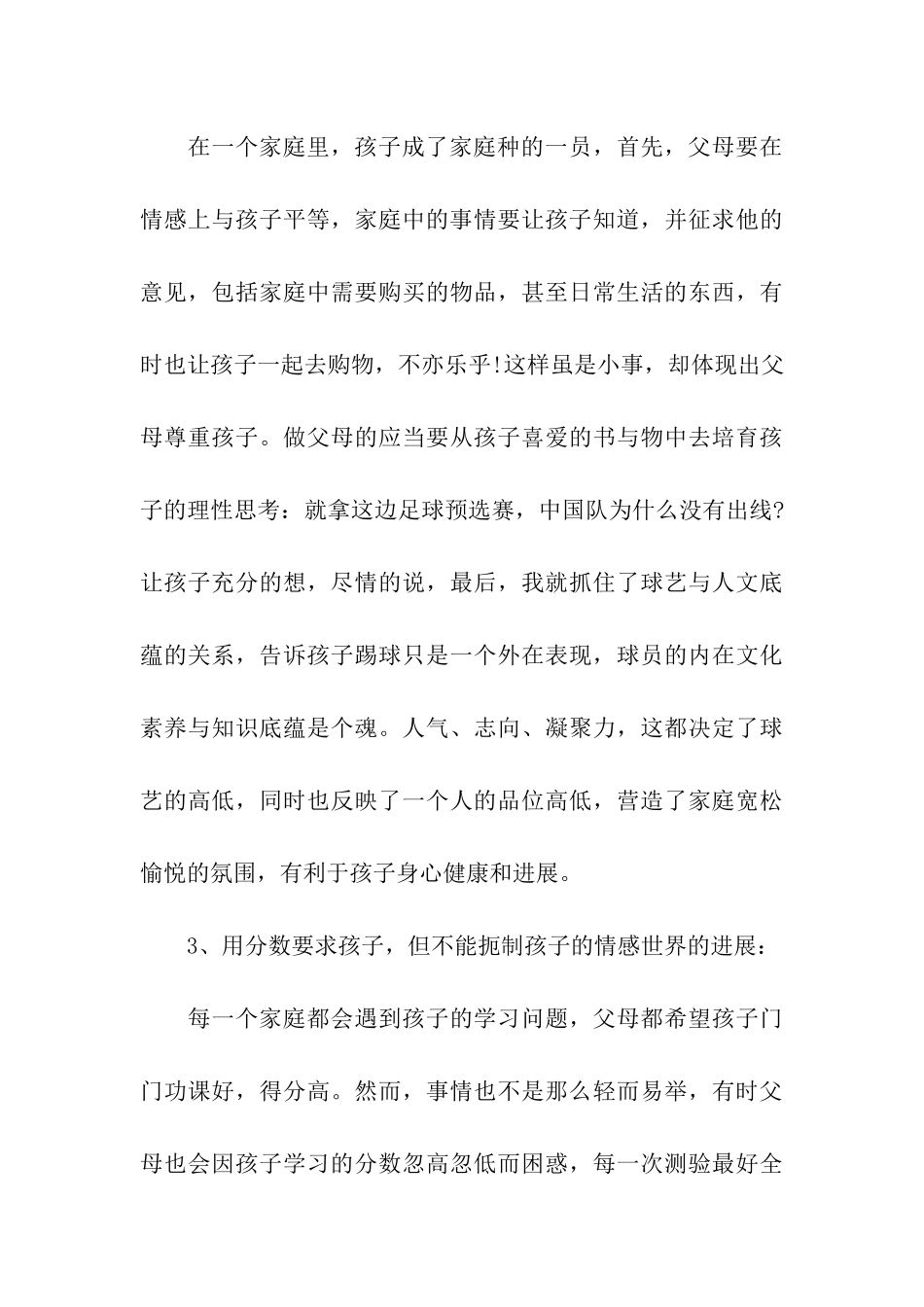 在一个家庭里，孩子成了家庭种的一员，首先，父母要在情感上与孩子平等，家庭中的事情要让孩子知道，并征求他的意见，包括家庭中需要购买的物品，甚至日常生活的东西，有时也让孩子一起去购物，不亦乐乎!这样虽是小事，却体现出父母尊重孩子。做父母的应当要从孩子喜爱的书与物中去培育孩子的理性思考：就拿这边足球预选赛，中国队为什么没有出线?让孩子充分的想，尽情的说，最后，我就抓住了球艺与人文底蕴的关系，告诉孩子踢球只是一个外在表现，球员的内在文化素养与知识底蕴是个魂。人气、志向、凝聚力，这都决定了球艺的高低，同时也反映了一个人的品位高低，营造了家庭宽松愉悦的氛围，有利于孩子身心健康和进展。

3、用分数要求孩子，但不能扼制孩子的情感世界的进展：

每一个家庭都会遇到孩子的学习问题，父母都希望孩子门门功课好，得分高。然而，事情也不是那么轻而易举，有时父母也会因孩子学习的分数忽高忽低而困惑，每一次测验最好全